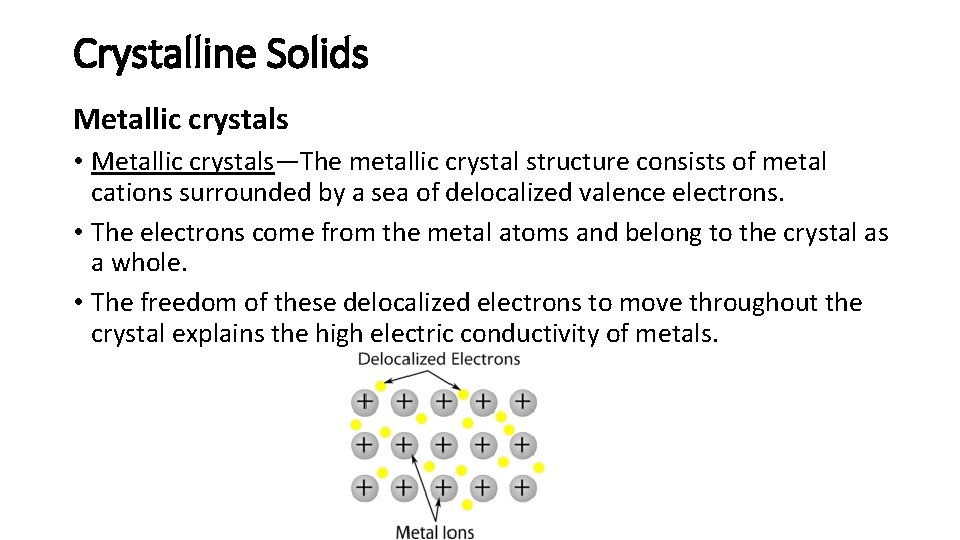 Crystalline Solids

Metallic crystals

• Metallic crystals—The metallic crystal structure consists of metal cations surrounded by a sea of delocalized valence electrons.

• The electrons come from the metal atoms and belong to the crystal as a whole.

• The freedom of these delocalized electrons to move throughout the crystal explains the high electric conductivity of metals.

Delocalized Electrons

+ + + + +
+ + + + +
+ + + + +

Metal Ions